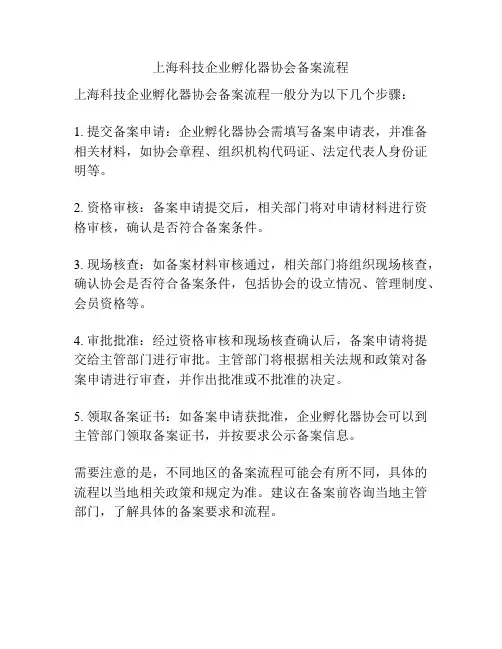 上海科技企业孵化器协会备案流程

上海科技企业孵化器协会备案流程一般分为以下几个步骤：

1. 提交备案申请：企业孵化器协会需填写备案申请表，并准备相关材料，如协会章程、组织机构代码证、法定代表人身份证明等。

2. 资格审核：备案申请提交后，相关部门将对申请材料进行资格审核，确认是否符合备案条件。

3. 现场核查：如备案材料审核通过，相关部门将组织现场核查，确认协会是否符合备案条件，包括协会的设立情况、管理制度、会员资格等。

4. 审批批准：经过资格审核和现场核查确认后，备案申请将提交给主管部门进行审批。主管部门将根据相关法规和政策对备案申请进行审查，并作出批准或不批准的决定。

5. 领取备案证书：如备案申请获批准，企业孵化器协会可以到主管部门领取备案证书，并按要求公示备案信息。

需要注意的是，不同地区的备案流程可能会有所不同，具体的流程以当地相关政策和规定为准。建议在备案前咨询当地主管部门，了解具体的备案要求和流程。